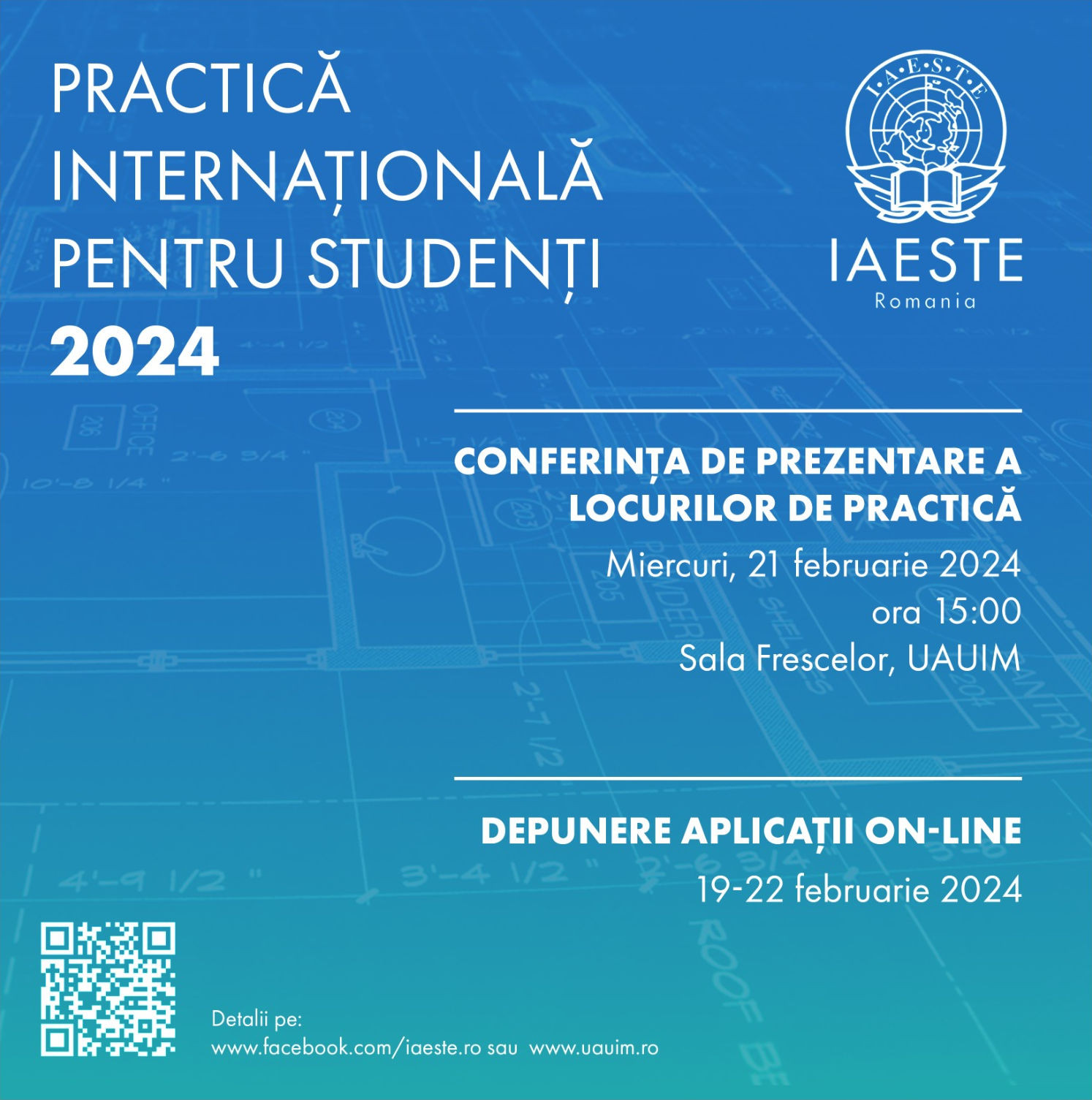 PRACTICĂ INTERNAȚIONALĂ PENTRU STUDENȚI
2024

I·A·E·S·T·E

IAESTE
Romania

CONFERINȚA DE PREZENTARE A LOCURILOR DE PRACTICĂ
Miercuri, 21 februarie 2024
ora 15:00
Sala Frescelor, UAUIM

DEPUNERE APLICAȚII ON-LINE
19-22 februarie 2024

Detalii pe:
www.facebook.com/iaeste.ro sau www.uauim.ro